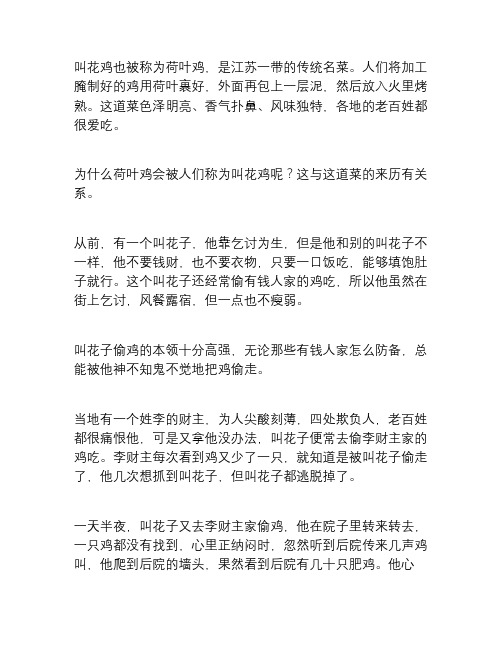 叫花鸡也被称为荷叶鸡，是江苏一带的传统名菜。人们将加工腌制好的鸡用荷叶裹好，外面再包上一层泥，然后放入火里烤熟。这道菜色泽明亮、香气扑鼻、风味独特，各地的老百姓都很爱吃。

为什么荷叶鸡会被人们称为叫花鸡呢？这与这道菜的来历有关系。

从前，有一个叫花子，他靠乞讨为生，但是他和别的叫花子不一样，他不要钱财，也不要衣物，只要一口饭吃，能够填饱肚子就行。这个叫花子还经常偷有钱人家的鸡吃，所以他虽然在街上乞讨，风餐露宿，但一点也不瘦弱。

叫花子偷鸡的本领十分高强，无论那些有钱人家怎么防备，总能被他神不知鬼不觉地把鸡偷走。

当地有一个姓李的财主，为人尖酸刻薄，四处欺负人，老百姓都很痛恨他，可是又拿他没办法，叫花子便常去偷李财主家的鸡吃。李财主每次看到鸡又少了一只，就知道是被叫花子偷走了，他几次想抓到叫花子，但叫花子都逃脱掉了。

一天半夜，叫花子又去李财主家偷鸡，他在院子里转来转去，一只鸡都没有找到，心里正纳闷时，忽然听到后院传来几声鸡叫，他爬到后院的墙头，果然看到后院有几十只肥鸡。他心